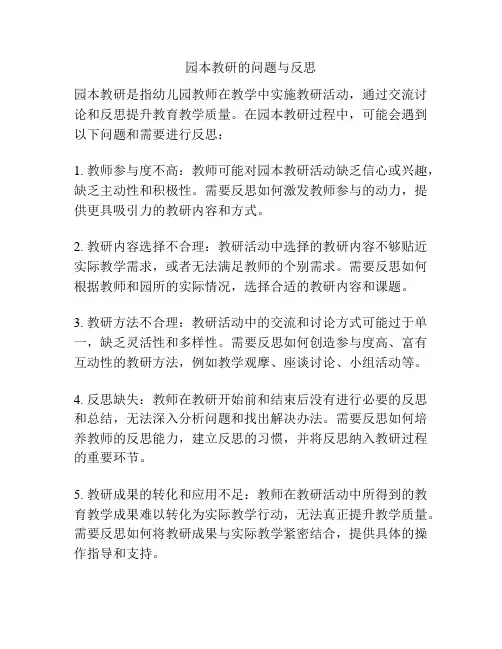 园本教研的问题与反思

园本教研是指幼儿园教师在教学中实施教研活动，通过交流讨论和反思提升教育教学质量。在园本教研过程中，可能会遇到以下问题和需要进行反思：

1. 教师参与度不高：教师可能对园本教研活动缺乏信心或兴趣，缺乏主动性和积极性。需要反思如何激发教师参与的动力，提供更具吸引力的教研内容和方式。

2. 教研内容选择不合理：教研活动中选择的教研内容不够贴近实际教学需求，或者无法满足教师的个别需求。需要反思如何根据教师和园所的实际情况，选择合适的教研内容和课题。

3. 教研方法不合理：教研活动中的交流和讨论方式可能过于单一，缺乏灵活性和多样性。需要反思如何创造参与度高、富有互动性的教研方法，例如教学观摩、座谈讨论、小组活动等。

4. 反思缺失：教师在教研开始前和结束后没有进行必要的反思和总结，无法深入分析问题和找出解决办法。需要反思如何培养教师的反思能力，建立反思的习惯，并将反思纳入教研过程的重要环节。

5. 教研成果的转化和应用不足：教师在教研活动中所得到的教育教学成果难以转化为实际教学行动，无法真正提升教学质量。需要反思如何将教研成果与实际教学紧密结合，提供具体的操作指导和支持。